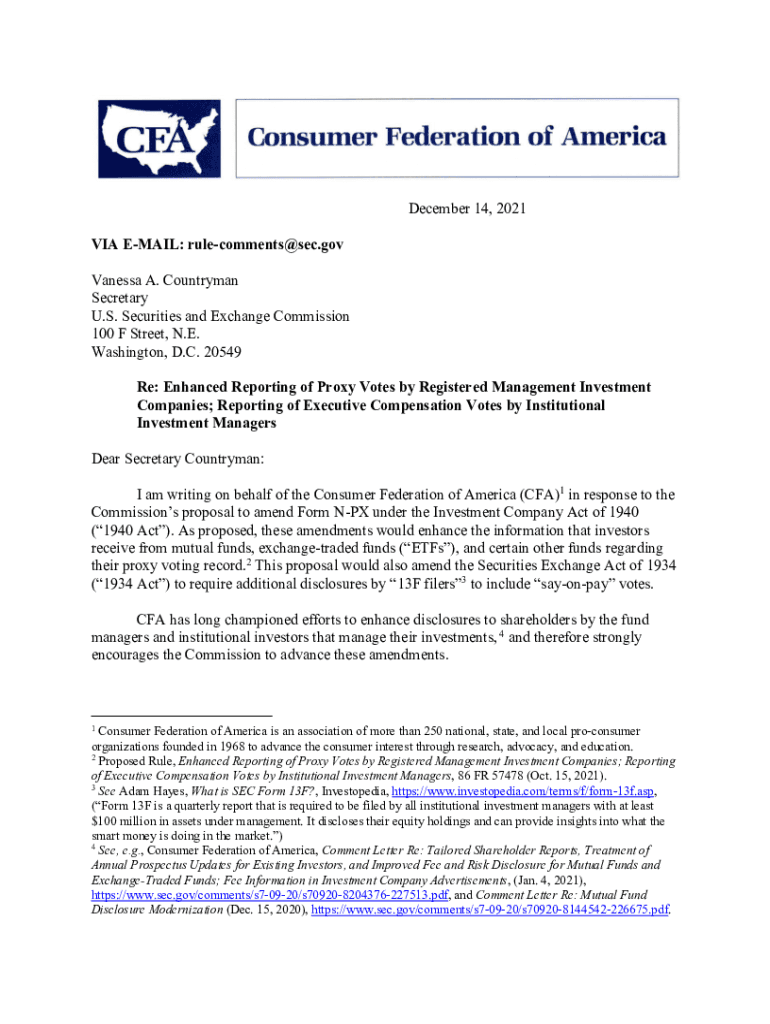 CFA Consumer Federation of America

December 14, 2021

VIA E-MAIL: rule-comments@sec.gov

Vanessa A. Countryman
Secretary
U.S. Securities and Exchange Commission
100 F Street, N.E.
Washington, D.C. 20549

Re: Enhanced Reporting of Proxy Votes by Registered Management Investment Companies; Reporting of Executive Compensation Votes by Institutional Investment Managers

Dear Secretary Countryman:

I am writing on behalf of the Consumer Federation of America (CFA)$^1$ in response to the Commission's proposal to amend Form N-PX under the Investment Company Act of 1940 ("1940 Act"). As proposed, these amendments would enhance the information that investors receive from mutual funds, exchange-traded funds ("ETFs"), and certain other funds regarding their proxy voting record.$^2$ This proposal would also amend the Securities Exchange Act of 1934 ("1934 Act") to require additional disclosures by "13F filers"$^3$ to include "say-on-pay" votes.

CFA has long championed efforts to enhance disclosures to shareholders by the fund managers and institutional investors that manage their investments,$^4$ and therefore strongly encourages the Commission to advance these amendments.

$^1$ Consumer Federation of America is an association of more than 250 national, state, and local pro-consumer organizations founded in 1968 to advance the consumer interest through research, advocacy, and education.
$^2$ Proposed Rule, Enhanced Reporting of Proxy Votes by Registered Management Investment Companies; Reporting of Executive Compensation Votes by Institutional Investment Managers, 86 FR 57478 (Oct. 15, 2021).
$^3$ See Adam Hayes, What is SEC Form 13F?, Investopedia, https://www.investopedia.com/terms/f/form-13f.asp, ("Form 13F is a quarterly report that is required to be filed by all institutional investment managers with at least $100 million in assets under management. It discloses their equity holdings and can provide insights into what the smart money is doing in the market.")
$^4$ See, e.g., Consumer Federation of America, Comment Letter Re: Tailored Shareholder Reports, Treatment of Annual Prospectus Updates for Existing Investors, and Improved Fee and Risk Disclosure for Mutual Funds and Exchange-Traded Funds; Fee Information in Investment Company Advertisements, (Jan. 4, 2021), https://www.sec.gov/comments/s7-09-20/s70920-8204376-227513.pdf, and Comment Letter Re: Mutual Fund Disclosure Modernization (Dec. 15, 2020), https://www.sec.gov/comments/s7-09-20/s70920-8144542-226675.pdf.